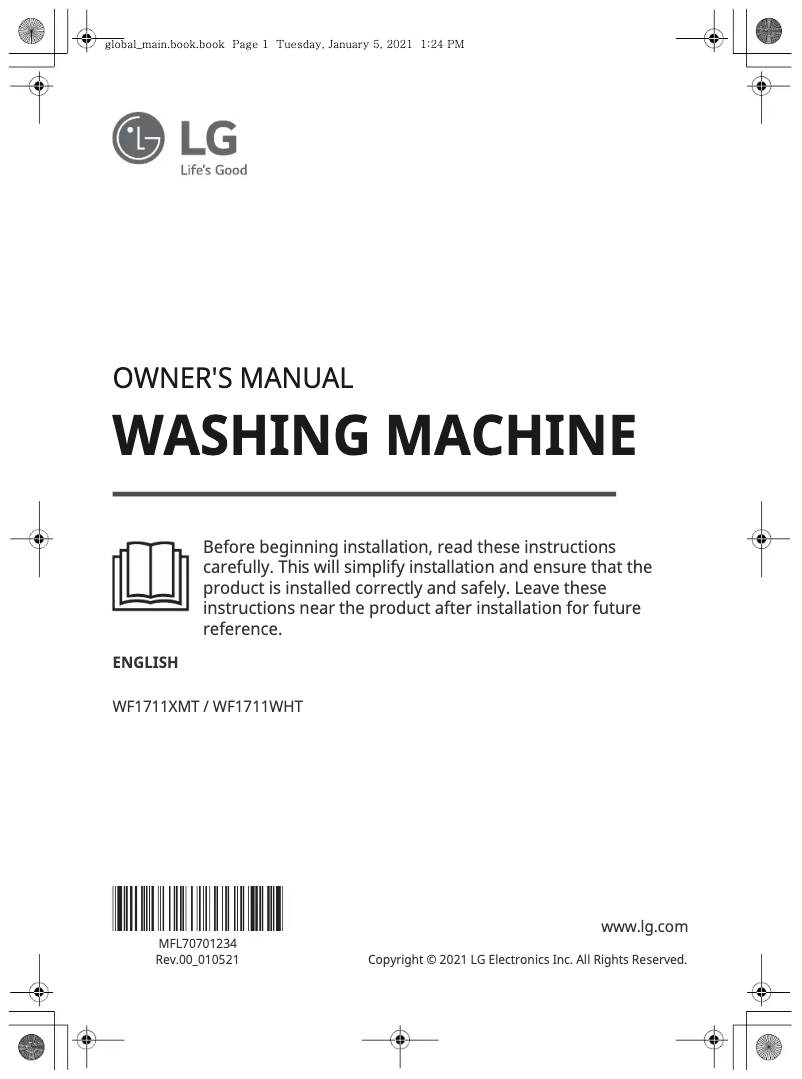 global_main.book.book Page 1 Tuesday, January 5, 2021 1:24 PM

LG
Life's Good

OWNER'S MANUAL
WASHING MACHINE

Before beginning installation, read these instructions carefully. This will simplify installation and ensure that the product is installed correctly and safely. Leave these instructions near the product after installation for future reference.

ENGLISH

WF1711XMT / WF1711WHT

MFL70701234
Rev.00_010521

www.lg.com

Copyright © 2021 LG Electronics Inc. All Rights Reserved.